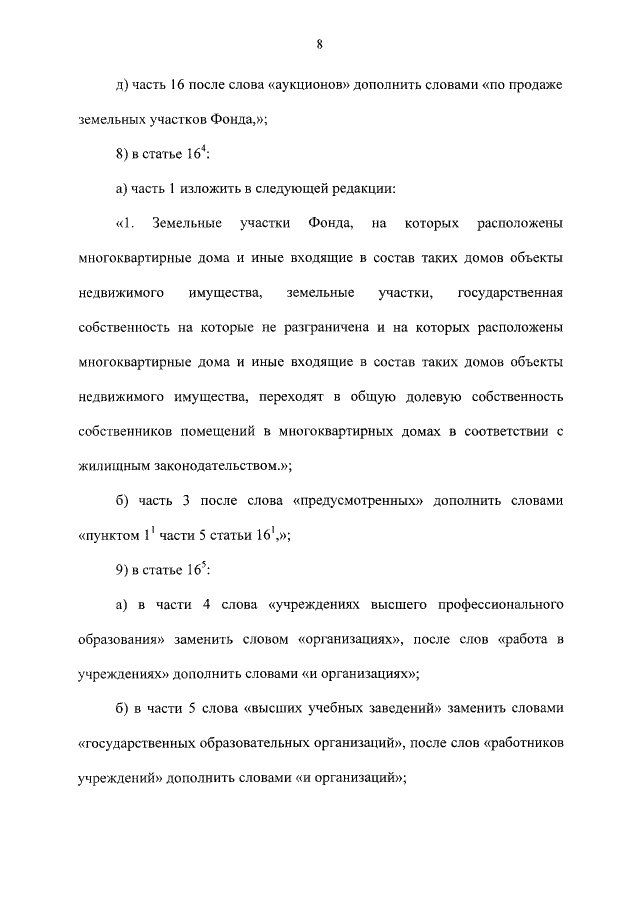 8

д) часть 16 после слова «аукционов» дополнить словами «по продаже земельных участков Фонда,»;

8) в статье $16^4$:

а) часть 1 изложить в следующей редакции:

«1. Земельные участки Фонда, на которых расположены многоквартирные дома и иные входящие в состав таких домов объекты недвижимого имущества, земельные участки, государственная собственность на которые не разграничена и на которых расположены многоквартирные дома и иные входящие в состав таких домов объекты недвижимого имущества, переходят в общую долевую собственность собственников помещений в многоквартирных домах в соответствии с жилищным законодательством.»;

б) часть 3 после слова «предусмотренных» дополнить словами «пунктом $1^1$ части 5 статьи $16^1$,»;

9) в статье $16^5$:

а) в части 4 слова «учреждениях высшего профессионального образования» заменить словом «организациях», после слов «работа в учреждениях» дополнить словами «и организациях»;

б) в части 5 слова «высших учебных заведений» заменить словами «государственных образовательных организаций», после слов «работников учреждений» дополнить словами «и организаций»;